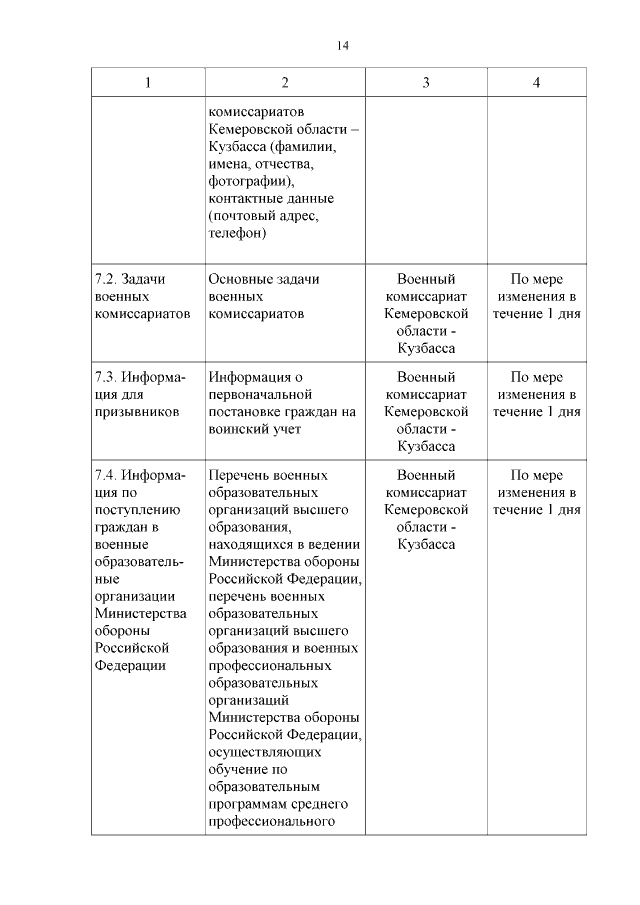 14

| 1 | 2 | 3 | 4 |
|---|---|---|---|
| | комиссариатов Кемеровской области – Кузбасса (фамилии, имена, отчества, фотографии), контактные данные (почтовый адрес, телефон) | | |
| 7.2. Задачи военных комиссариатов | Основные задачи военных комиссариатов | Военный комиссариат Кемеровской области - Кузбасса | По мере изменения в течение 1 дня |
| 7.3. Информация для призывников | Информация о первоначальной постановке граждан на воинский учет | Военный комиссариат Кемеровской области - Кузбасса | По мере изменения в течение 1 дня |
| 7.4. Информация по поступлению граждан в военные образовательные организации Министерства обороны Российской Федерации | Перечень военных образовательных организаций высшего образования, находящихся в ведении Министерства обороны Российской Федерации, перечень военных образовательных организаций высшего образования и военных профессиональных образовательных организаций Министерства обороны Российской Федерации, осуществляющих обучение по образовательным программам среднего профессионального | Военный комиссариат Кемеровской области - Кузбасса | По мере изменения в течение 1 дня |